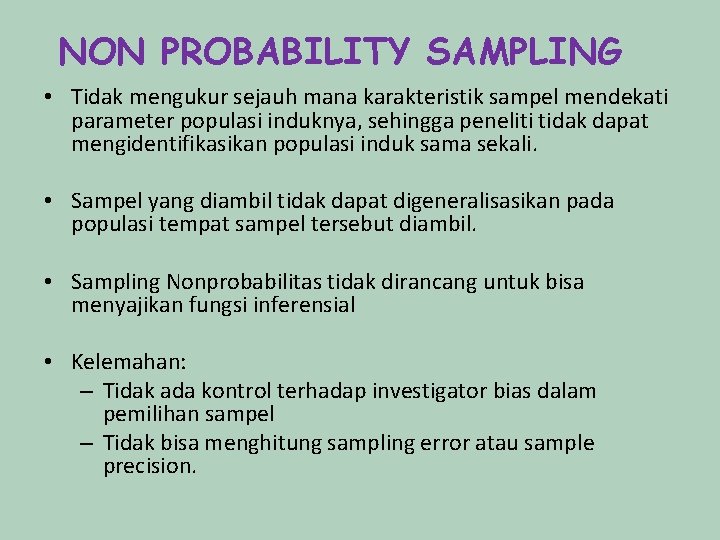 NON PROBABILITY SAMPLING

• Tidak mengukur sejauh mana karakteristik sampel mendekati parameter populasi induknya, sehingga peneliti tidak dapat mengidentifikasikan populasi induk sama sekali.

• Sampel yang diambil tidak dapat digeneralisasikan pada populasi tempat sampel tersebut diambil.

• Sampling Nonprobabilitas tidak dirancang untuk bisa menyajikan fungsi inferensial

• Kelemahan:
– Tidak ada kontrol terhadap investigator bias dalam pemilihan sampel
– Tidak bisa menghitung sampling error atau sample precision.